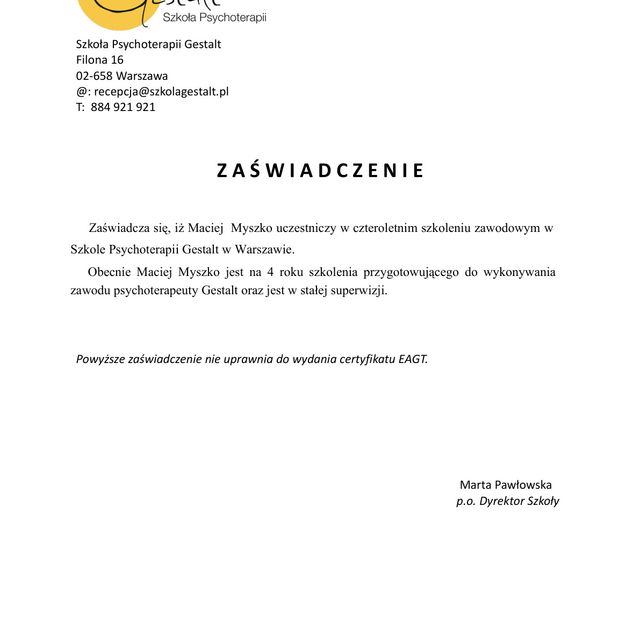 Gestalt
Szkoła Psychoterapii

Szkoła Psychoterapii Gestalt
Filona 16
02-658 Warszawa
@: recepcja@szkolagestalt.pl
T: 884 921 921

ZAŚWIADCZENIE

Zaświadcza się, iż Maciej Myszko uczestniczy w czteroletnim szkoleniu zawodowym w Szkole Psychoterapii Gestalt w Warszawie.

Obecnie Maciej Myszko jest na 4 roku szkolenia przygotowującego do wykonywania zawodu psychoterapeuty Gestalt oraz jest w stałej superwizji.

Powyższe zaświadczenie nie uprawnia do wydania certyfikatu EAGT.

Marta Pawłowska
p.o. Dyrektor Szkoły